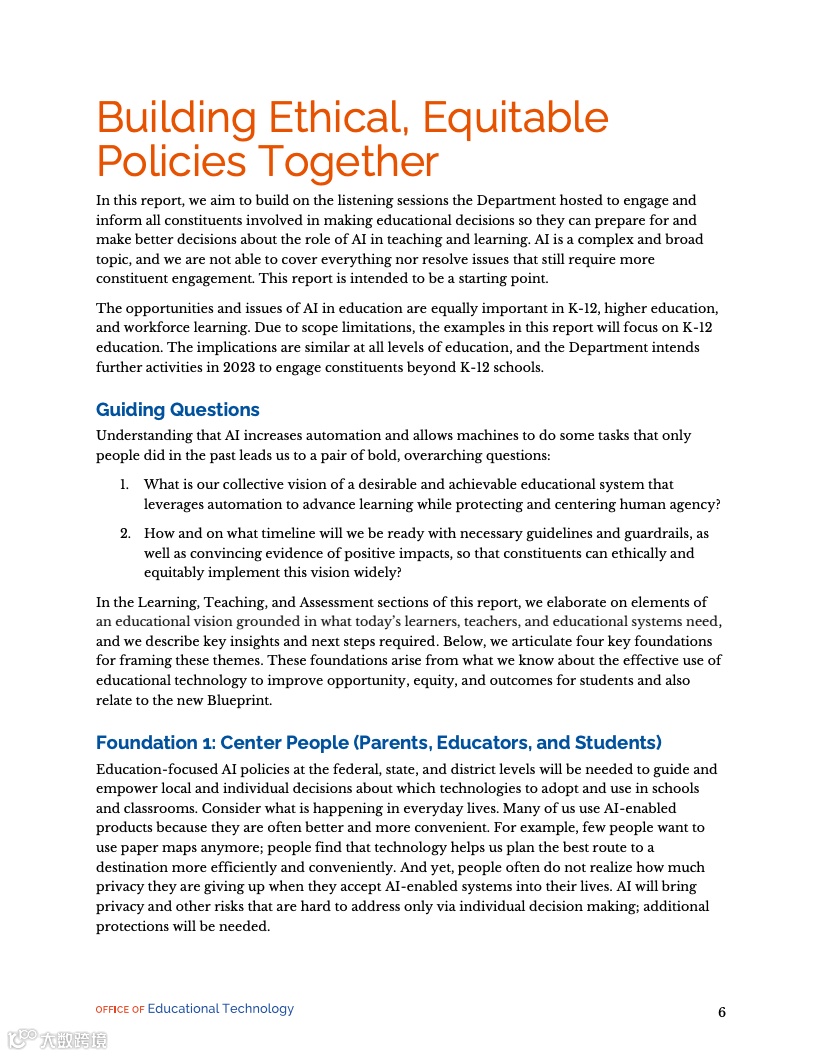 Building Ethical, Equitable Policies Together

In this report, we aim to build on the listening sessions the Department hosted to engage and inform all constituents involved in making educational decisions so they can prepare for and make better decisions about the role of AI in teaching and learning. AI is a complex and broad topic, and we are not able to cover everything nor resolve issues that still require more constituent engagement. This report is intended to be a starting point.

The opportunities and issues of AI in education are equally important in K-12, higher education, and workforce learning. Due to scope limitations, the examples in this report will focus on K-12 education. The implications are similar at all levels of education, and the Department intends further activities in 2023 to engage constituents beyond K-12 schools.

Guiding Questions

Understanding that AI increases automation and allows machines to do some tasks that only people did in the past leads us to a pair of bold, overarching questions:

1. What is our collective vision of a desirable and achievable educational system that leverages automation to advance learning while protecting and centering human agency?

2. How and on what timeline will we be ready with necessary guidelines and guardrails, as well as convincing evidence of positive impacts, so that constituents can ethically and equitably implement this vision widely?

In the Learning, Teaching, and Assessment sections of this report, we elaborate on elements of an educational vision grounded in what today's learners, teachers, and educational systems need, and we describe key insights and next steps required. Below, we articulate four key foundations for framing these themes. These foundations arise from what we know about the effective use of educational technology to improve opportunity, equity, and outcomes for students and also relate to the new Blueprint.

Foundation 1: Center People (Parents, Educators, and Students)

Education-focused AI policies at the federal, state, and district levels will be needed to guide and empower local and individual decisions about which technologies to adopt and use in schools and classrooms. Consider what is happening in everyday lives. Many of us use AI-enabled products because they are often better and more convenient. For example, few people want to use paper maps anymore; people find that technology helps us plan the best route to a destination more efficiently and conveniently. And yet, people often do not realize how much privacy they are giving up when they accept AI-enabled systems into their lives. AI will bring privacy and other risks that are hard to address only via individual decision making; additional protections will be needed.

OFFICE OF Educational Technology

6

大数跨境